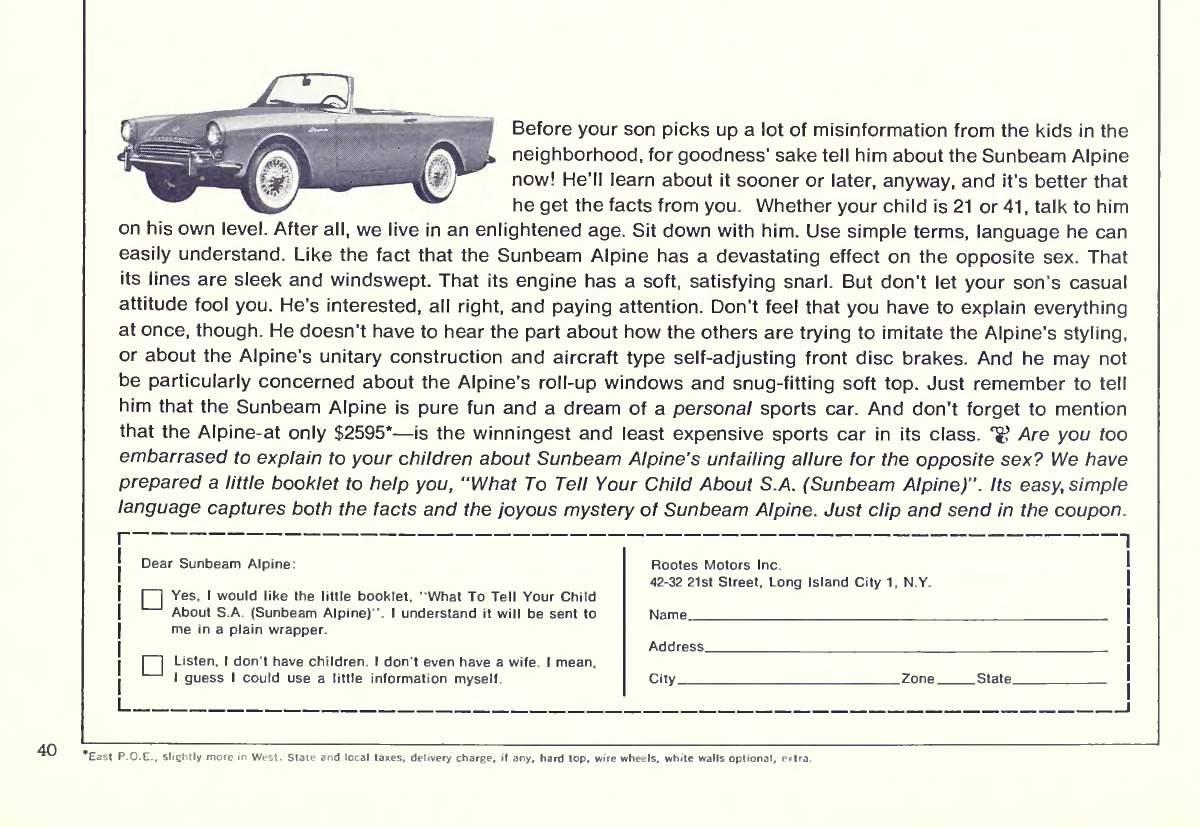 Before your son picks up a lot of misinformation from the kids in the neighborhood, for goodness' sake tell him about the Sunbeam Alpine now! He'll learn about it sooner or later, anyway, and it's better that he get the facts from you. Whether your child is 21 or 41, talk to him on his own level. After all, we live in an enlightened age. Sit down with him. Use simple terms, language he can easily understand. Like the fact that the Sunbeam Alpine has a devastating effect on the opposite sex. That its lines are sleek and windswept. That its engine has a soft, satisfying snarl. But don't let your son's casual attitude fool you. He's interested, all right, and paying attention. Don't feel that you have to explain everything at once, though. He doesn't have to hear the part about how the others are trying to imitate the Alpine's styling, or about the Alpine's unitary construction and aircraft type self-adjusting front disc brakes. And he may not be particularly concerned about the Alpine's roll-up windows and snug-fitting soft top. Just remember to tell him that the Sunbeam Alpine is pure fun and a dream of a personal sports car. And don't forget to mention that the Alpine-at only $2595*—is the winningest and least expensive sports car in its class. Are you too embarrased to explain to your children about Sunbeam Alpine's unfailing allure for the opposite sex? We have prepared a little booklet to help you, "What To Tell Your Child About S.A. (Sunbeam Alpine)". Its easy, simple language captures both the facts and the joyous mystery of Sunbeam Alpine. Just clip and send in the coupon.

Dear Sunbeam Alpine:

Yes, I would like the little booklet, "What To Tell Your Child About S.A. (Sunbeam Alpine)". I understand it will be sent to me in a plain wrapper.

Listen, I don't have children. I don't even have a wife. I mean, I guess I could use a little information myself.

Rootes Motors Inc.
42-32 21st Street, Long Island City 1, N.Y.

Name

Address

City Zone State

40

*East P.O.E., slightly more in West. State and local taxes, delivery charge, if any, hard top, wire wheels, white walls optional, extra.